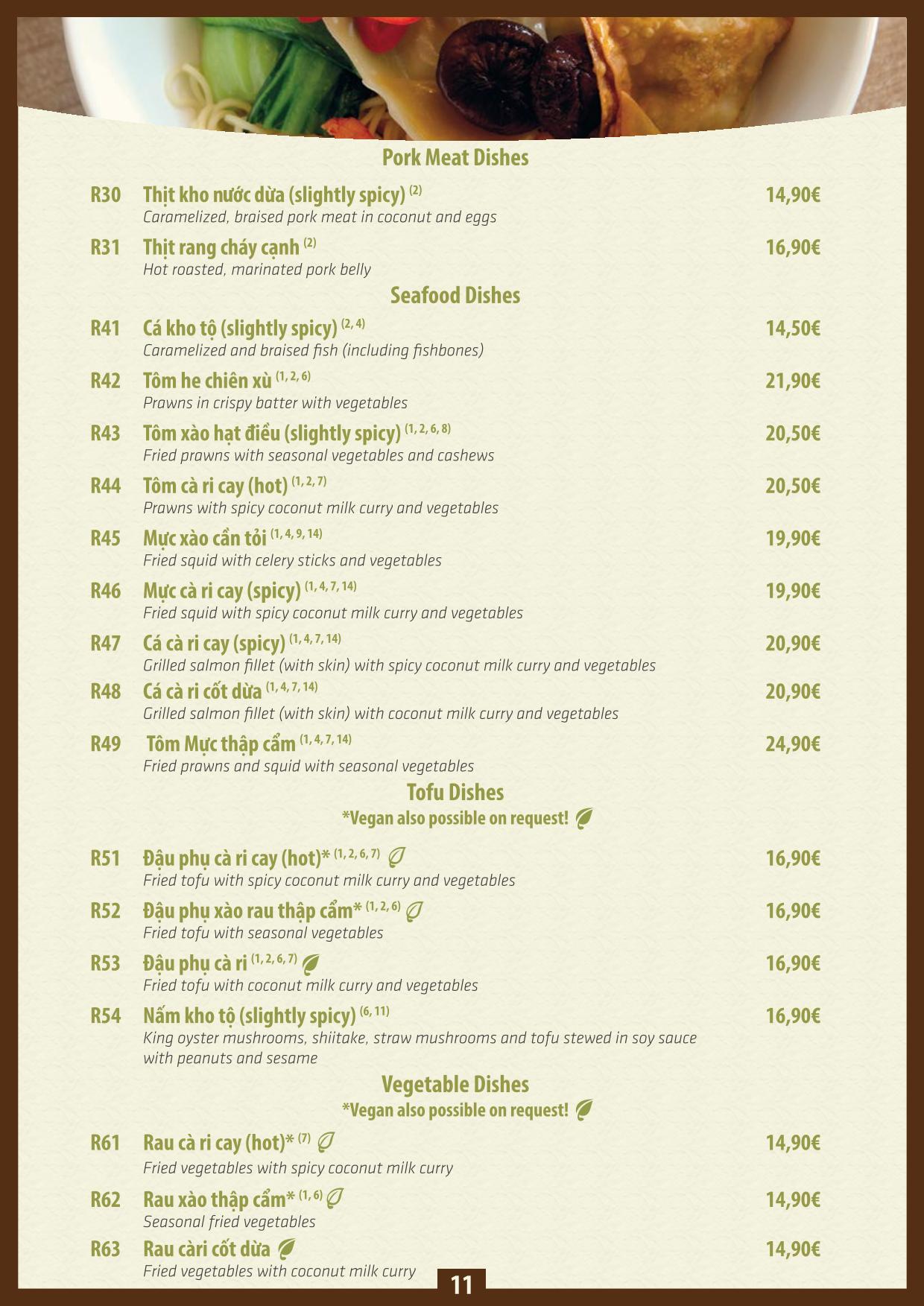 Pork Meat Dishes

R30 Thịt kho nước dừa (slightly spicy) $^{(2)}$ 14,90€
Caramelized, braised pork meat in coconut and eggs

R31 Thịt rang cháy cạnh $^{(2)}$ 16,90€
Hot roasted, marinated pork belly

Seafood Dishes

R41 Cá kho tộ (slightly spicy) $^{(2, 4)}$ 14,50€
Caramelized and braised fish (including fishbones)

R42 Tôm he chiên xù $^{(1, 2, 6)}$ 21,90€
Prawns in crispy batter with vegetables

R43 Tôm xào hạt điều (slightly spicy) $^{(1, 2, 6, 8)}$ 20,50€
Fried prawns with seasonal vegetables and cashews

R44 Tôm cà ri cay (hot) $^{(1, 2, 7)}$ 20,50€
Prawns with spicy coconut milk curry and vegetables

R45 Mực xào cần tỏi $^{(1, 4, 9, 14)}$ 19,90€
Fried squid with celery sticks and vegetables

R46 Mực cà ri cay (spicy) $^{(1, 4, 7, 14)}$ 19,90€
Fried squid with spicy coconut milk curry and vegetables

R47 Cá cà ri cay (spicy) $^{(1, 4, 7, 14)}$ 20,90€
Grilled salmon fillet (with skin) with spicy coconut milk curry and vegetables

R48 Cá cà ri cốt dừa $^{(1, 4, 7, 14)}$ 20,90€
Grilled salmon fillet (with skin) with coconut milk curry and vegetables

R49 Tôm Mực thập cẩm $^{(1, 4, 7, 14)}$ 24,90€
Fried prawns and squid with seasonal vegetables

Tofu Dishes
*Vegan also possible on request!

R51 Đậu phụ cà ri cay (hot)* $^{(1, 2, 6, 7)}$ 16,90€
Fried tofu with spicy coconut milk curry and vegetables

R52 Đậu phụ xào rau thập cẩm* $^{(1, 2, 6)}$ 16,90€
Fried tofu with seasonal vegetables

R53 Đậu phụ cà ri $^{(1, 2, 6, 7)}$ 16,90€
Fried tofu with coconut milk curry and vegetables

R54 Nấm kho tộ (slightly spicy) $^{(6, 11)}$ 16,90€
King oyster mushrooms, shiitake, straw mushrooms and tofu stewed in soy sauce with peanuts and sesame

Vegetable Dishes
*Vegan also possible on request!

R61 Rau cà ri cay (hot)* $^{(7)}$ 14,90€
Fried vegetables with spicy coconut milk curry

R62 Rau xào thập cẩm* $^{(1, 6)}$ 14,90€
Seasonal fried vegetables

R63 Rau càri cốt dừa 14,90€
Fried vegetables with coconut milk curry

11